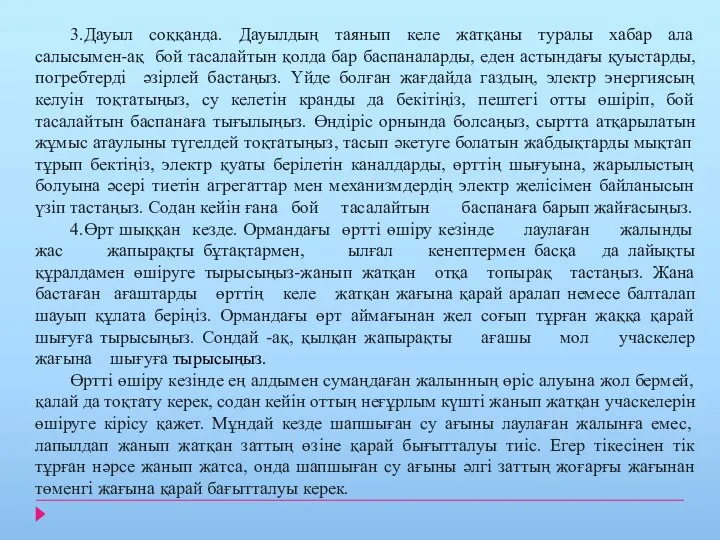 3.Дауыл соққанда. Дауылдың таянып келе жатқаны туралы хабар ала салысымен-ақ бой тасалайтын қолда бар баспаналарды, еден астындағы қуыстарды, погребтерді әзірлей бастаңыз. Үйде болған жағдайда газдың, электр энергиясың келуін тоқтатыңыз, су келетін кранды да бекітіңіз, пештегі отты өшіріп, бой тасалайтын баспанаға тығылыңыз. Өндіріс орнында болсаңыз, сыртта атқарылатын жұмыс атаулыны түгелдей тоқтатыңыз, тасып әкетуге болатын жабдықтарды мықтап тұрып бектіңіз, электр қуаты берілетін каналдарды, өрттің шығуына, жарылыстың болуына әсері тиетін агрегаттар мен механизмдердің электр желісімен байланысын үзіп тастаңыз. Содан кейін ғана бой тасалайтын баспанаға барып жайғасыңыз.

4.Өрт шыққан кезде. Ормандағы өртті өшіру кезінде лаулаған жалынды жас жапырақты бұтақтармен, ылғал кенептермен басқа да лайықты құралдамен өшіруге тырысыңыз-жанып жатқан отқа топырақ тастаңыз. Жана бастаған ағаштарды өрттің келе жатқан жағына қарай аралап немесе балталап шауып құлата беріңіз. Ормандағы өрт аймағынан жел соғып тұрған жаққа қарай шығуға тырысыңыз. Сондай -ақ, қылқан жапырақты ағашы мол учаскелер жағына шығуға тырысыңыз.

Өртті өшіру кезінде ең алдымен сумаңдаған жалынның өріс алуына жол бермей, қалай да тоқтату керек, содан кейін оттың неғұрлым күшті жанып жатқан учаскелерін өшіруге кірісу қажет. Мұндай кезде шапшыған су ағыны лаулаған жалынға емес, лапылдап жанып жатқан заттың өзіне қарай бығытталуы тиіс. Егер тікесінен тік тұрған нәрсе жанып жатса, онда шапшыған су ағыны әлгі заттың жоғарғы жағынан төменгі жағына қарай бағытталуы керек.